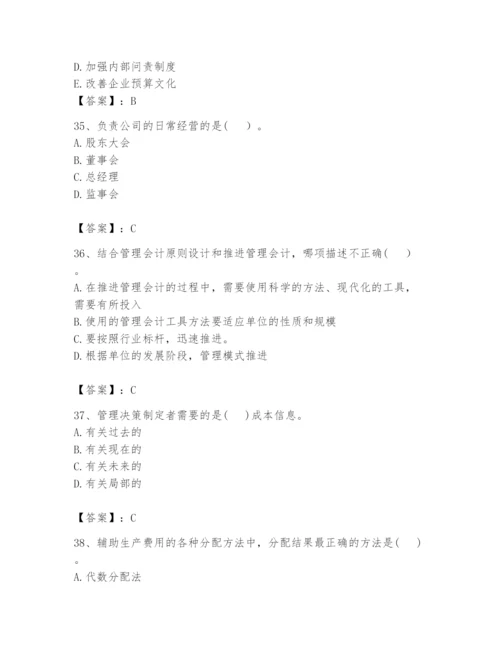 D. 加强内部问责制度
E. 改善企业预算文化
【答案】：B

35、负责公司的日常经营的是(　)。
A. 股东大会
B. 董事会
C. 总经理
D. 监事会

【答案】：C

36、结合管理会计原则设计和推进管理会计，哪项描述不正确(　)。
A. 在推进管理会计的过程中，需要使用科学的方法、现代化的工具，需要有所投入
B. 使用的管理会计工具方法要适应单位的性质和规模
C. 要按照行业标杆，迅速推进。
D. 根据单位的发展阶段，管理模式推进

【答案】：C

37、管理决策制定者需要的是(　)成本信息。
A. 有关过去的
B. 有关现在的
C. 有关未来的
D. 有关局部的

【答案】：C

38、辅助生产费用的各种分配方法中，分配结果最正确的方法是(　)。
A. 代数分配法